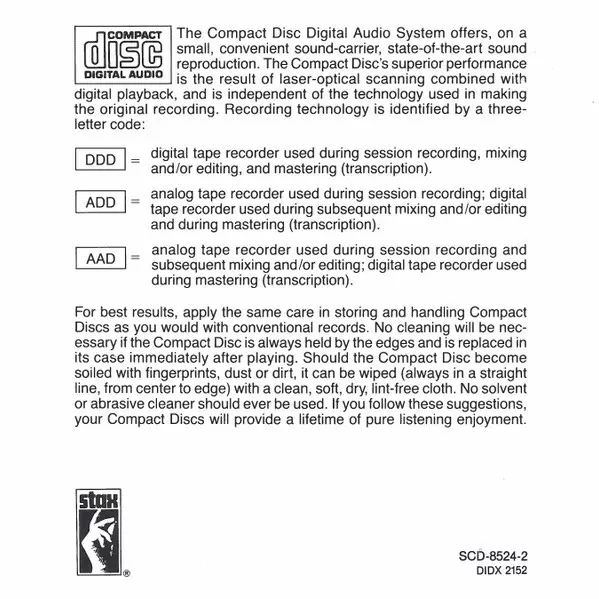 COMPACT
disc
DIGITAL AUDIO

The Compact Disc Digital Audio System offers, on a small, convenient sound-carrier, state-of-the-art sound reproduction. The Compact Disc's superior performance is the result of laser-optical scanning combined with digital playback, and is independent of the technology used in making the original recording. Recording technology is identified by a three-letter code:

DDD = digital tape recorder used during session recording, mixing and/or editing, and mastering (transcription).

ADD = analog tape recorder used during session recording; digital tape recorder used during subsequent mixing and/or editing and during mastering (transcription).

AAD = analog tape recorder used during session recording and subsequent mixing and/or editing; digital tape recorder used during mastering (transcription).

For best results, apply the same care in storing and handling Compact Discs as you would with conventional records. No cleaning will be necessary if the Compact Disc is always held by the edges and is replaced in its case immediately after playing. Should the Compact Disc become soiled with fingerprints, dust or dirt, it can be wiped (always in a straight line, from center to edge) with a clean, soft, dry, lint-free cloth. No solvent or abrasive cleaner should ever be used. If you follow these suggestions, your Compact Discs will provide a lifetime of pure listening enjoyment.

stax ®

SCD-8524-2
DIDX 2152